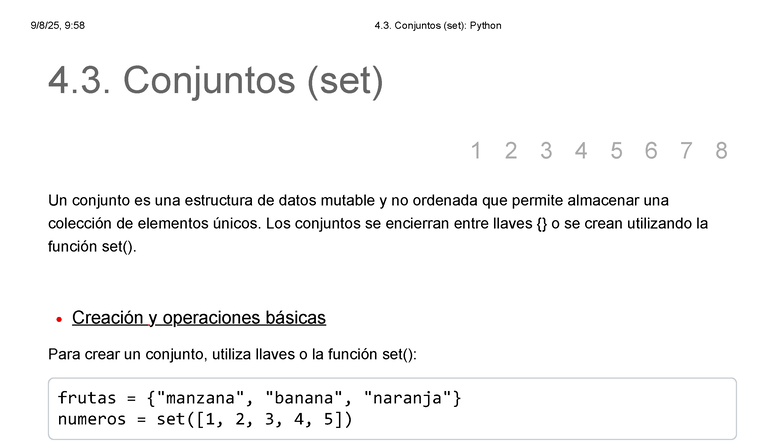 9/8/25, 9:58 4.3. Conjuntos (set): Python

4.3. Conjuntos (set)

1 2 3 4 5 6 7 8

Un conjunto es una estructura de datos mutable y no ordenada que permite almacenar una colección de elementos únicos. Los conjuntos se encierran entre llaves {} o se crean utilizando la función set().

• Creación y operaciones básicas

Para crear un conjunto, utiliza llaves o la función set():

frutas = {"manzana", "banana", "naranja"}
numeros = set([1, 2, 3, 4, 5])